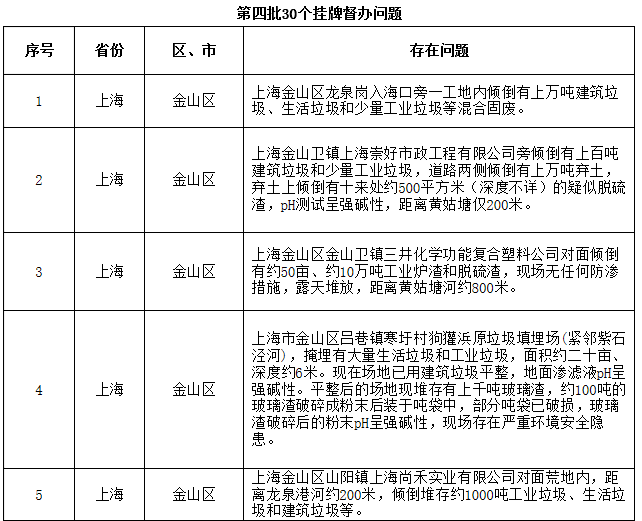 第四批30个挂牌督办问题

| 序号 | 省份 | 区、市 | 存在问题 |
|---|---|---|---|
| 1 | 上海 | 金山区 | 上海金山区龙泉岗入海口旁一工地内倾倒有上万吨建筑垃圾、生活垃圾和少量工业垃圾等混合固废。 |
| 2 | 上海 | 金山区 | 上海金山卫镇上海崇好市政工程有限公司旁倾倒有上百吨建筑垃圾和少量工业垃圾，道路两侧倾倒有上万吨弃土，弃土上倾倒有十来处约500平方米（深度不详）的疑似脱硫渣，pH测试呈强碱性，距离黄姑塘仅200米。 |
| 3 | 上海 | 金山区 | 上海金山区金山卫镇三井化学功能复合塑料公司对面倾倒有约50亩、约10万吨工业炉渣和脱硫渣，现场无任何防渗措施，露天堆放，距离黄姑塘河约800米。 |
| 4 | 上海 | 金山区 | 上海市金山区吕巷镇寒圩村狗獾浜原垃圾填埋场(紧邻紫石泾河），掩埋有大量生活垃圾和工业垃圾，面积约二十亩、深度约6米。现在场地已用建筑垃圾平整，地面渗滤液pH呈强碱性。平整后的场地现堆存有上千吨玻璃渣，约100吨的玻璃渣破碎成粉末后装于吨袋中，部分吨袋已破损，玻璃渣破碎后的粉末pH呈强碱性，现场存在严重环境安全隐患。 |
| 5 | 上海 | 金山区 | 上海金山区山阳镇上海尚禾实业有限公司对面荒地内，距离龙泉港河约200米，倾倒堆存约1000吨工业垃圾、生活垃圾和建筑垃圾等。 |